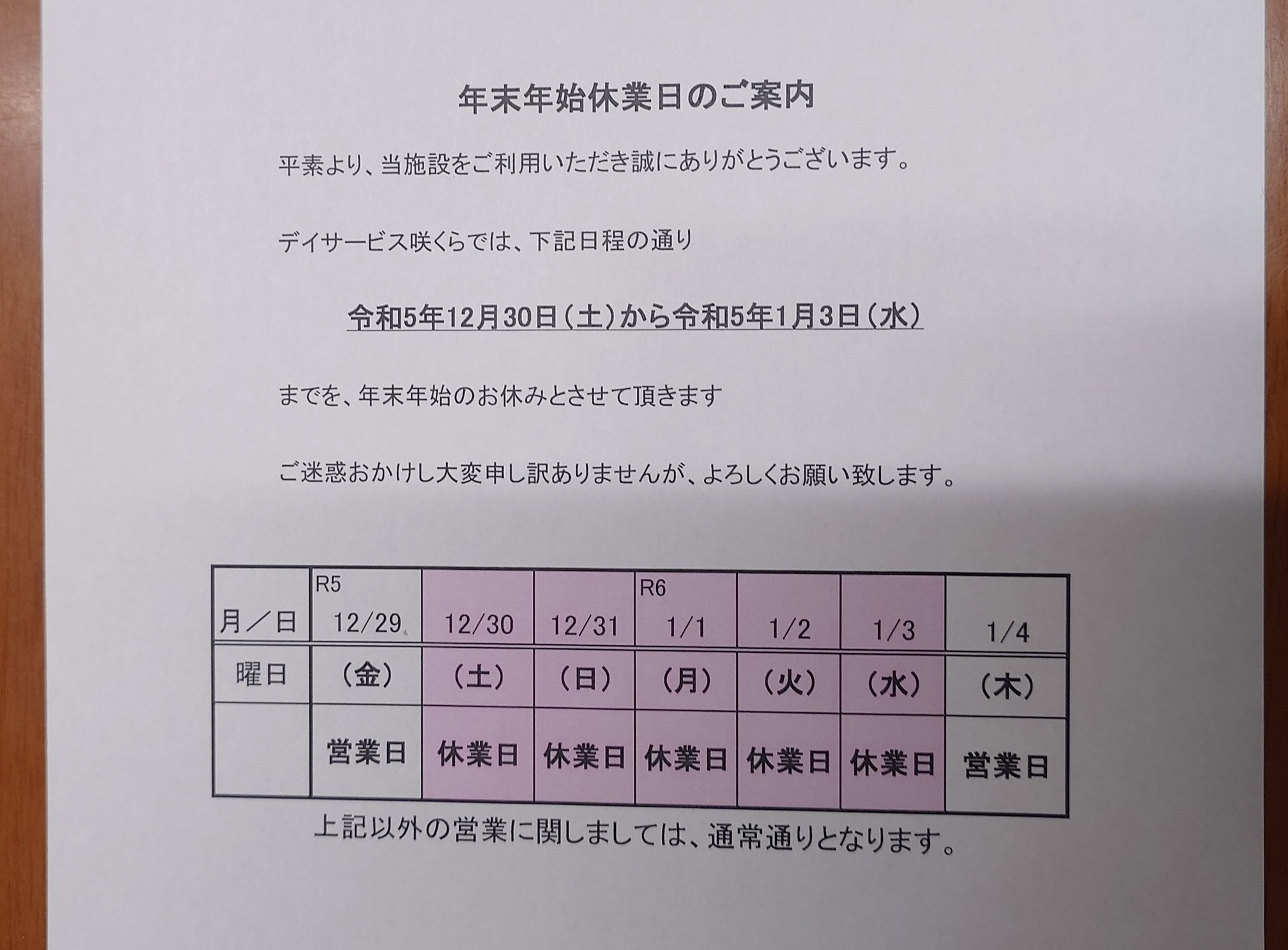 年末年始休業日のご案内

平素より、当施設をご利用いただき誠にありがとうございます。

デイサービス咲くらでは、下記日程の通り

令和5年12月30日（土）から令和5年1月3日（水）

までを、年末年始のお休みとさせて頂きます

ご迷惑おかけし大変申し訳ありませんが、よろしくお願い致します。

| 月／日 | R5 12/29 | 12/30 | 12/31 | R6 1/1 | 1/2 | 1/3 | 1/4 |
|---|---|---|---|---|---|---|---|
| 曜日 | （金） | （土） | （日） | （月） | （火） | （水） | （木） |
|  | 営業日 | 休業日 | 休業日 | 休業日 | 休業日 | 休業日 | 営業日 |

上記以外の営業に関しましては、通常通りとなります。